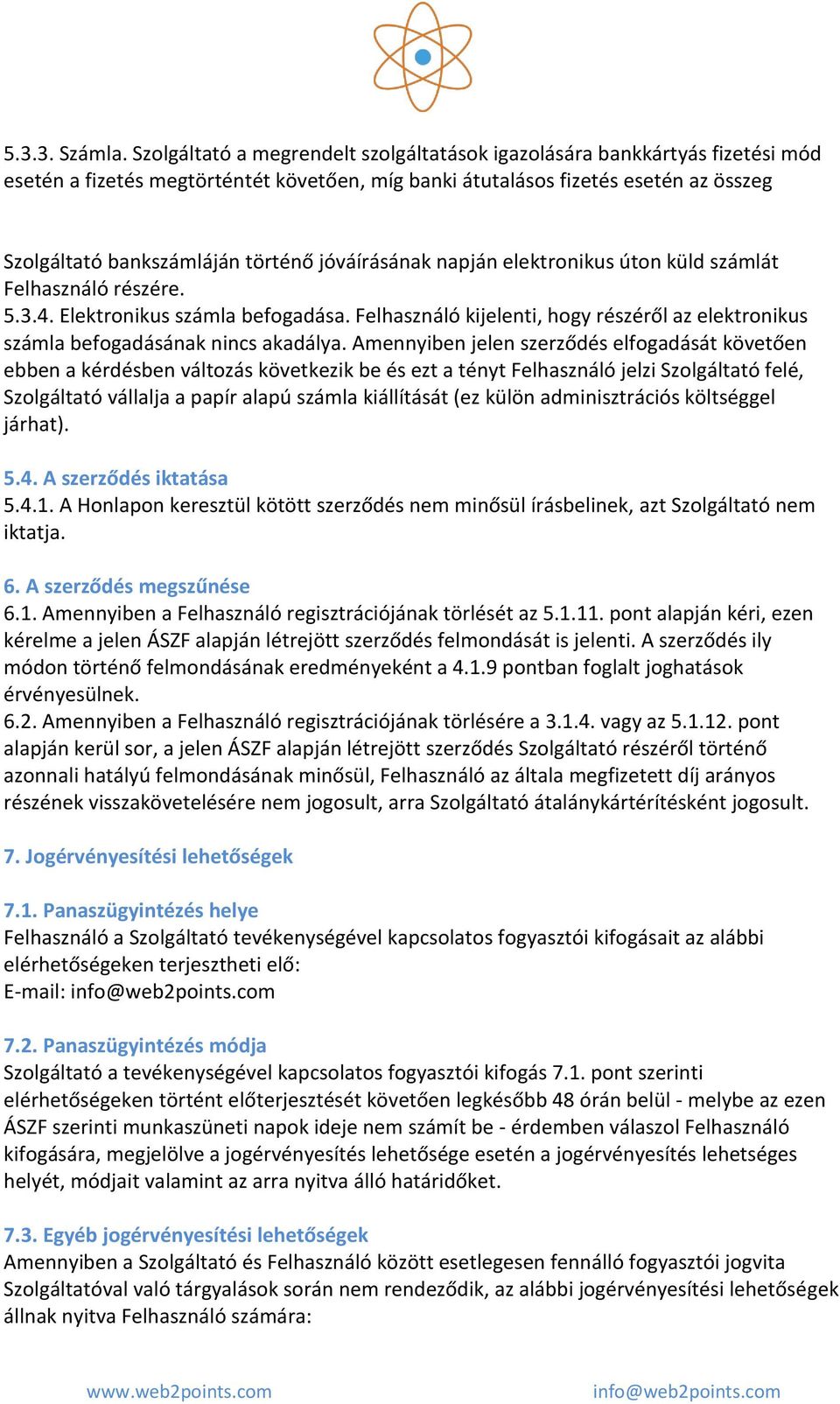 5.3.3. Számla. Szolgáltató a megrendelt szolgáltatások igazolására bankkártyás fizetési mód esetén a fizetés megtörténtét követően, míg banki átutalásos fizetés esetén az összeg

Szolgáltató bankszámláján történő jóváírásának napján elektronikus úton küld számlát Felhasználó részére.
5.3.4. Elektronikus számla befogadása. Felhasználó kijelenti, hogy részéről az elektronikus számla befogadásának nincs akadálya. Amennyiben jelen szerződés elfogadását követően ebben a kérdésben változás következik be és ezt a tényt Felhasználó jelzi Szolgáltató felé, Szolgáltató vállalja a papír alapú számla kiállítását (ez külön adminisztrációs költséggel járhat).

5.4. A szerződés iktatása
5.4.1. A Honlapon keresztül kötött szerződés nem minősül írásbelinek, azt Szolgáltató nem iktatja.

6. A szerződés megszűnése
6.1. Amennyiben a Felhasználó regisztrációjának törlését az 5.1.11. pont alapján kéri, ezen kérelme a jelen ÁSZF alapján létrejött szerződés felmondását is jelenti. A szerződés ily módon történő felmondásának eredményeként a 4.1.9 pontban foglalt joghatások érvényesülnek.
6.2. Amennyiben a Felhasználó regisztrációjának törlésére a 3.1.4. vagy az 5.1.12. pont alapján kerül sor, a jelen ÁSZF alapján létrejött szerződés Szolgáltató részéről történő azonnali hatályú felmondásának minősül, Felhasználó az általa megfizetett díj arányos részének visszakövetelésére nem jogosult, arra Szolgáltató átalánykártérítésként jogosult.

7. Jogérvényesítési lehetőségek

7.1. Panaszügyintézés helye
Felhasználó a Szolgáltató tevékenységével kapcsolatos fogyasztói kifogásait az alábbi elérhetőségeken terjesztheti elő:
E-mail: info@web2points.com

7.2. Panaszügyintézés módja
Szolgáltató a tevékenységével kapcsolatos fogyasztói kifogás 7.1. pont szerinti elérhetőségeken történt előterjesztését követően legkésőbb 48 órán belül - melybe az ezen ÁSZF szerinti munkaszüneti napok ideje nem számít be - érdemben válaszol Felhasználó kifogására, megjelölve a jogérvényesítés lehetősége esetén a jogérvényesítés lehetséges helyét, módjait valamint az arra nyitva álló határidőket.

7.3. Egyéb jogérvényesítési lehetőségek
Amennyiben a Szolgáltató és Felhasználó között esetlegesen fennálló fogyasztói jogvita Szolgáltatóval való tárgyalások során nem rendeződik, az alábbi jogérvényesítési lehetőségek állnak nyitva Felhasználó számára:

www.web2points.com info@web2points.com